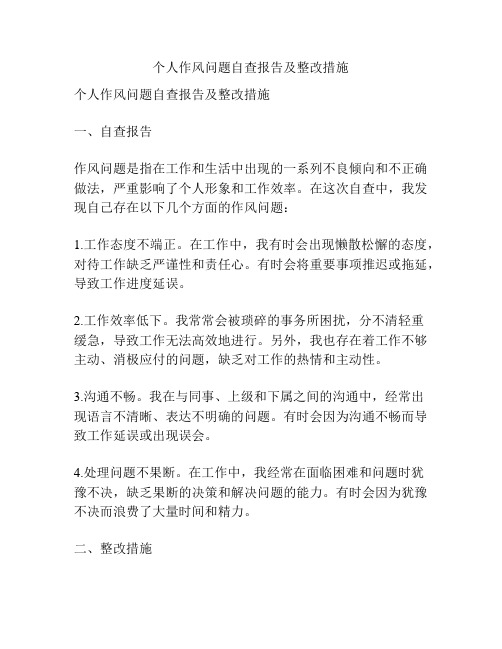 个人作风问题自查报告及整改措施

个人作风问题自查报告及整改措施

一、自查报告

作风问题是指在工作和生活中出现的一系列不良倾向和不正确做法，严重影响了个人形象和工作效率。在这次自查中，我发现自己存在以下几个方面的作风问题：

1.工作态度不端正。在工作中，我有时会出现懒散松懈的态度，对待工作缺乏严谨性和责任心。有时会将重要事项推迟或拖延，导致工作进度延误。

2.工作效率低下。我常常会被琐碎的事务所困扰，分不清轻重缓急，导致工作无法高效地进行。另外，我也存在着工作不够主动、消极应付的问题，缺乏对工作的热情和主动性。

3.沟通不畅。我在与同事、上级和下属之间的沟通中，经常出现语言不清晰、表达不明确的问题。有时会因为沟通不畅而导致工作延误或出现误会。

4.处理问题不果断。在工作中，我经常在面临困难和问题时犹豫不决，缺乏果断的决策和解决问题的能力。有时会因为犹豫不决而浪费了大量时间和精力。

二、整改措施